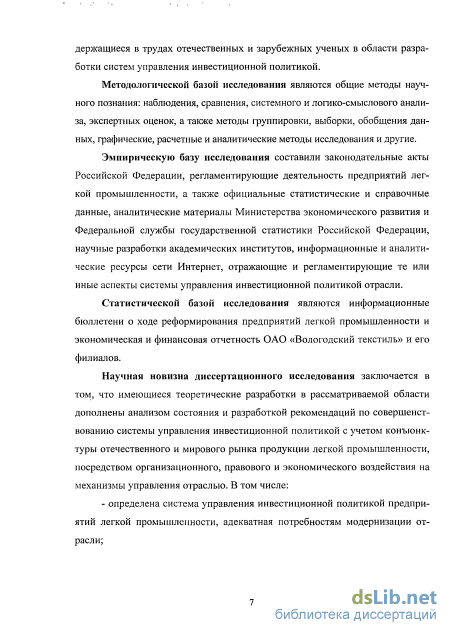 держащиеся в трудах отечественных и зарубежных ученых в области разработки систем управления инвестиционной политикой.

Методологической базой исследования являются общие методы научного познания: наблюдения, сравнения, системного и логико-смыслового анализа, экспертных оценок, а также методы группировки, выборки, обобщения данных, графические, расчетные и аналитические методы исследования и другие.

Эмпирическую базу исследования составили законодательные акты Российской Федерации, регламентирующие деятельность предприятий легкой промышленности, а также официальные статистические и справочные данные, аналитические материалы Министерства экономического развития и Федеральной службы государственной статистики Российской Федерации, научные разработки академических институтов, информационные и аналитические ресурсы сети Интернет, отражающие и регламентирующие те или иные аспекты системы управления инвестиционной политикой отрасли.

Статистической базой исследования являются информационные бюллетени о ходе реформирования предприятий легкой промышленности и экономическая и финансовая отчетность ОАО «Вологодский текстиль» и его филиалов.

Научная новизна диссертационного исследования заключается в том, что имеющиеся теоретические разработки в рассматриваемой области дополнены анализом состояния и разработкой рекомендаций по совершенствованию системы управления инвестиционной политикой с учетом конъюнктуры отечественного и мирового рынка продукции легкой промышленности, посредством организационного, правового и экономического воздействия на механизмы управления отраслью. В том числе:

- определена система управления инвестиционной политикой предприятий легкой промышленности, адекватная потребностям модернизации отрасли;

7

dsLib.net
библиотека диссертаций